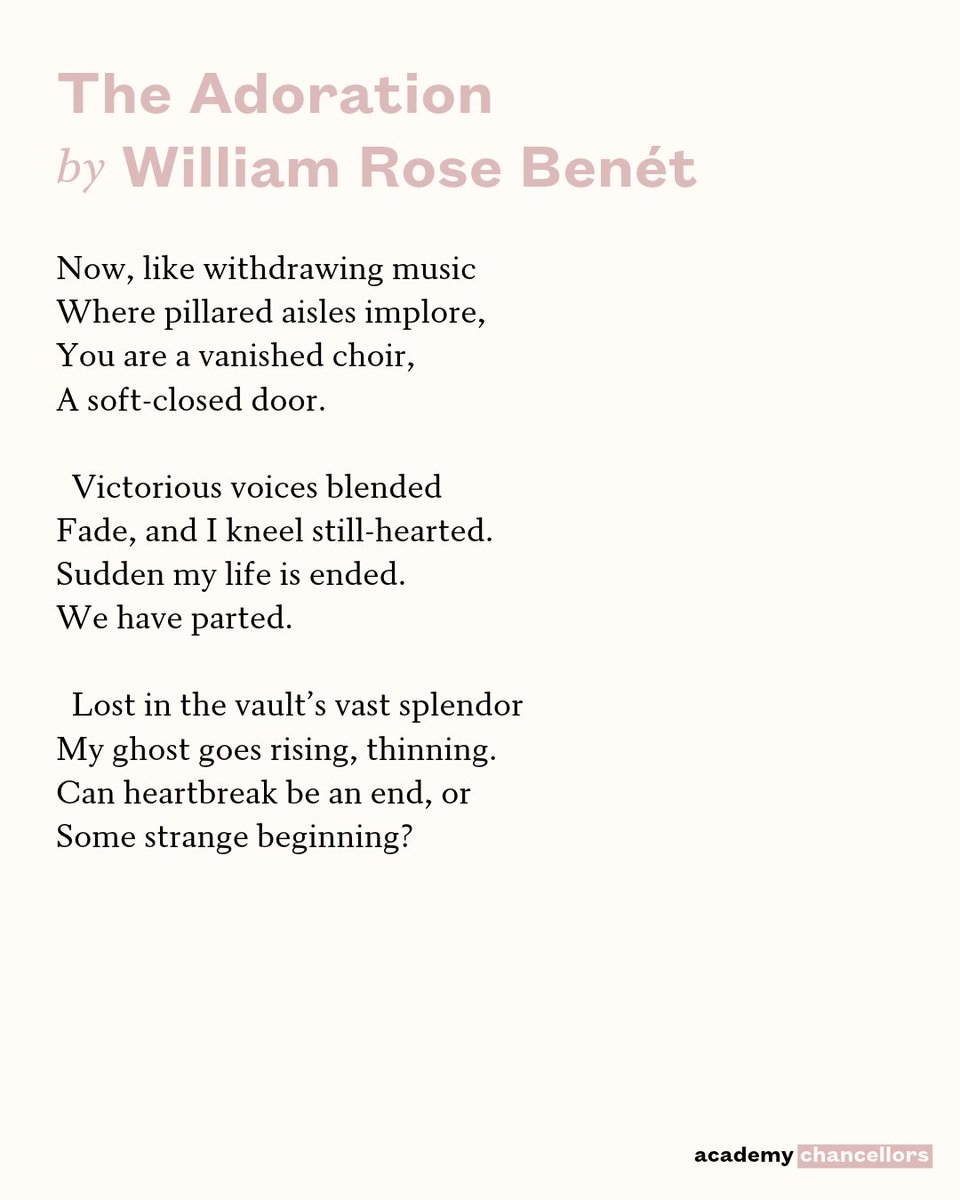 The Adoration
by William Rose Benét

Now, like withdrawing music
Where pillared aisles implore,
You are a vanished choir,
A soft-closed door.

Victorious voices blended
Fade, and I kneel still-hearted.
Sudden my life is ended.
We have parted.

Lost in the vault's vast splendor
My ghost goes rising, thinning.
Can heartbreak be an end, or
Some strange beginning?

academy chancellors